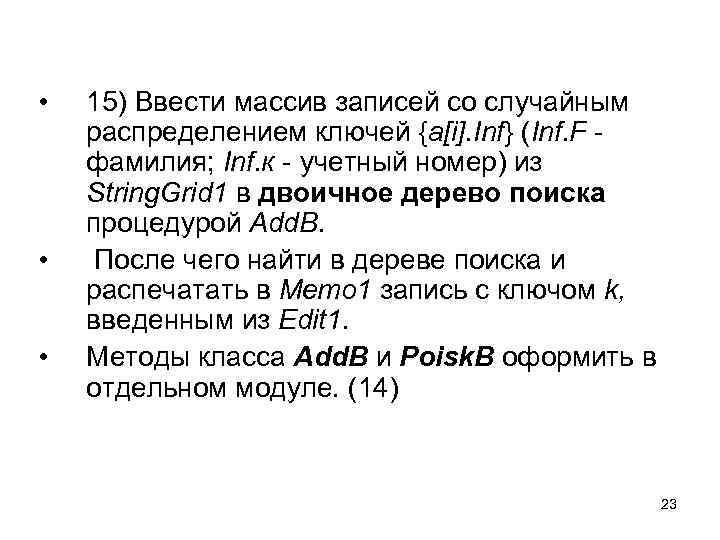 • 15) Ввести массив записей со случайным распределением ключей {a[i].Inf} (Inf.F - фамилия; Inf.к - учетный номер) из StringGrid1 в двоичное дерево поиска процедурой AddB.

• После чего найти в дереве поиска и распечатать в Memo1 запись с ключом k, введенным из Edit1.

• Методы класса AddB и PoiskB оформить в отдельном модуле. (14)

23